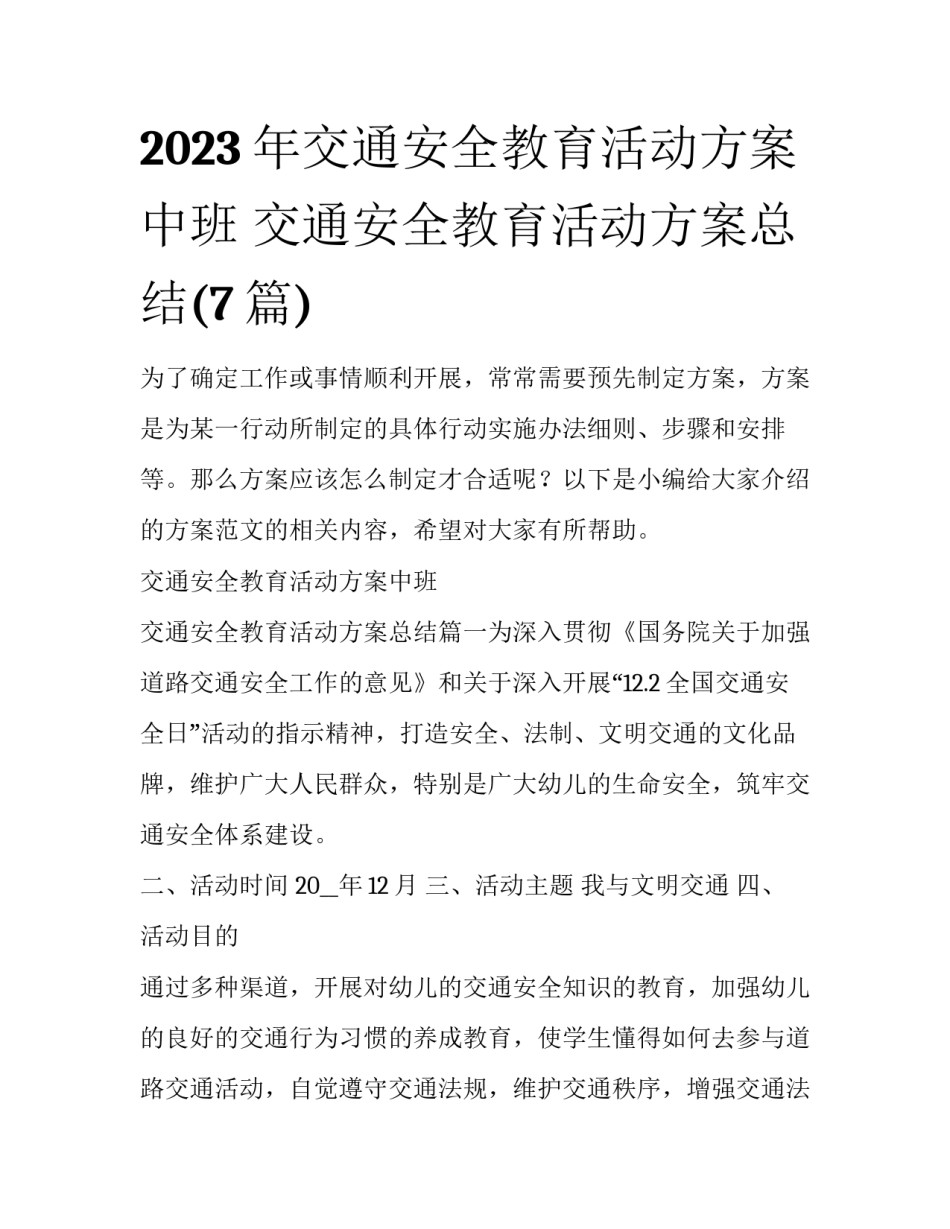 2023年交通安全教育活动方案中班 交通安全教育活动方案总结(7篇)

为了确定工作或事情顺利开展，常常需要预先制定方案，方案是为某一行动所制定的具体行动实施办法细则、步骤和安排等。那么方案应该怎么制定才合适呢？以下是小编给大家介绍的方案范文的相关内容，希望对大家有所帮助。

交通安全教育活动方案中班

交通安全教育活动方案总结篇一为深入贯彻《国务院关于加强道路交通安全工作的意见》和关于深入开展“12.2全国交通安全日”活动的指示精神，打造安全、法制、文明交通的文化品牌，维护广大人民群众，特别是广大幼儿的生命安全，筑牢交通安全体系建设。

二、活动时间 20__年12月 三、活动主题 我与文明交通 四、活动目的

通过多种渠道，开展对幼儿的交通安全知识的教育，加强幼儿的良好的交通行为习惯的养成教育，使学生懂得如何去参与道路交通活动，自觉遵守交通法规，维护交通秩序，增强交通法